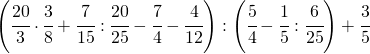 $\left(\frac{20}{3}\cdot\frac{3}{8}+\frac{7}{15}:\frac{20}{25}-\frac{7}{4}-\frac{4}{12}\right):\left(\frac{5}{4}-\frac{1}{5}:\frac{6}{25}\right)+\frac{3}{5}$